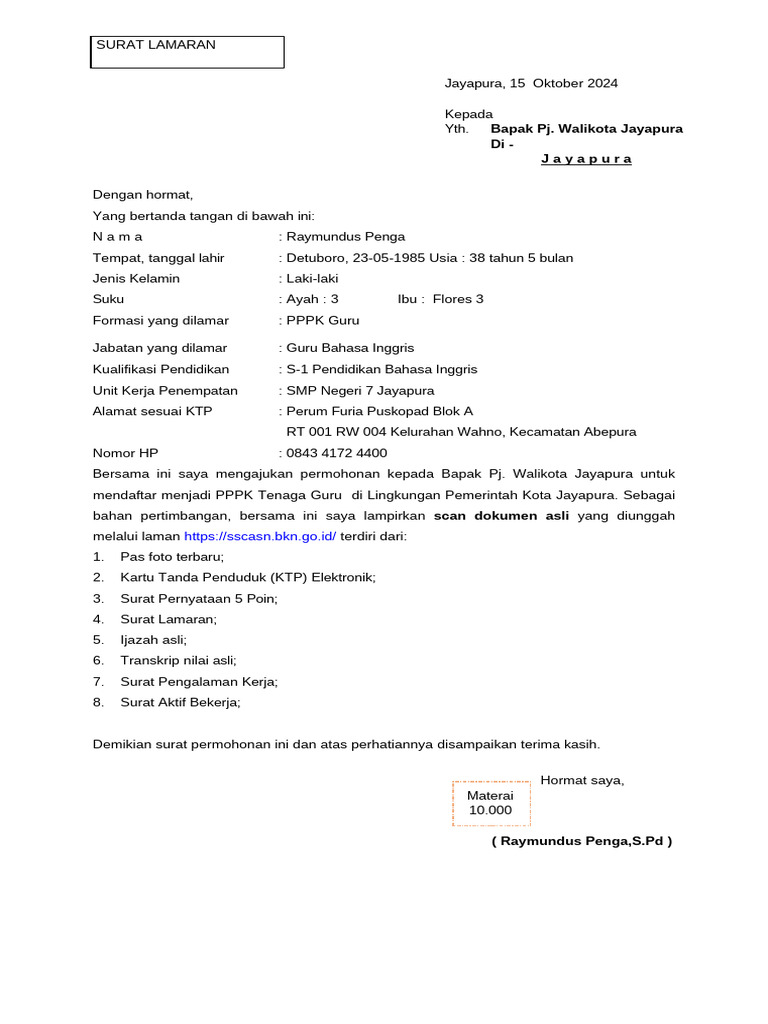 SURAT LAMARAN

Jayapura, 15 Oktober 2024

Kepada
Yth. Bapak Pj. Walikota Jayapura
Di -
J a y a p u r a

Dengan hormat,
Yang bertanda tangan di bawah ini:

N a m a : Raymundus Penga
Tempat, tanggal lahir : Detuboro, 23-05-1985 Usia : 38 tahun 5 bulan
Jenis Kelamin : Laki-laki
Suku : Ayah : 3 Ibu : Flores 3
Formasi yang dilamar : PPPK Guru
Jabatan yang dilamar : Guru Bahasa Inggris
Kualifikasi Pendidikan : S-1 Pendidikan Bahasa Inggris
Unit Kerja Penempatan : SMP Negeri 7 Jayapura
Alamat sesuai KTP : Perum Furia Puskopad Blok A
RT 001 RW 004 Kelurahan Wahno, Kecamatan Abepura
Nomor HP : 0843 4172 4400

Bersama ini saya mengajukan permohonan kepada Bapak Pj. Walikota Jayapura untuk mendaftar menjadi PPPK Tenaga Guru di Lingkungan Pemerintah Kota Jayapura. Sebagai bahan pertimbangan, bersama ini saya lampirkan scan dokumen asli yang diunggah melalui laman https://sscasn.bkn.go.id/ terdiri dari:
1. Pas foto terbaru;
2. Kartu Tanda Penduduk (KTP) Elektronik;
3. Surat Pernyataan 5 Poin;
4. Surat Lamaran;
5. Ijazah asli;
6. Transkrip nilai asli;
7. Surat Pengalaman Kerja;
8. Surat Aktif Bekerja;

Demikian surat permohonan ini dan atas perhatiannya disampaikan terima kasih.

Hormat saya,
Materai
10.000
( Raymundus Penga,S.Pd )